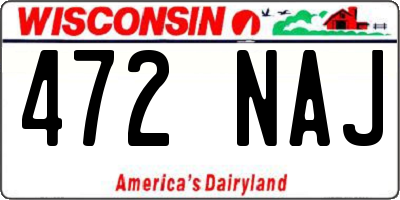 WISCONSIN

472 NAJ

America's Dairyland